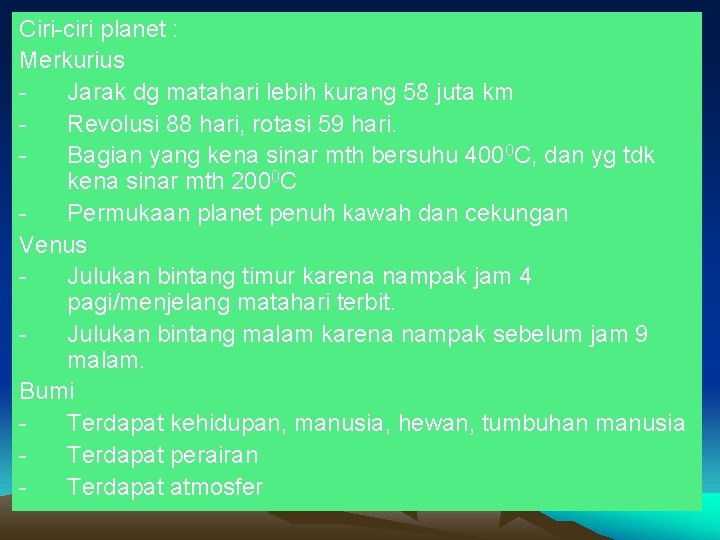 Ciri-ciri planet :
Merkurius
- Jarak dg matahari lebih kurang 58 juta km
- Revolusi 88 hari, rotasi 59 hari.
- Bagian yang kena sinar mth bersuhu $400^0$C, dan yg tdk kena sinar mth $200^0$C
- Permukaan planet penuh kawah dan cekungan
Venus
- Julukan bintang timur karena nampak jam 4 pagi/menjelang matahari terbit.
- Julukan bintang malam karena nampak sebelum jam 9 malam.
Bumi
- Terdapat kehidupan, manusia, hewan, tumbuhan manusia
- Terdapat perairan
- Terdapat atmosfer